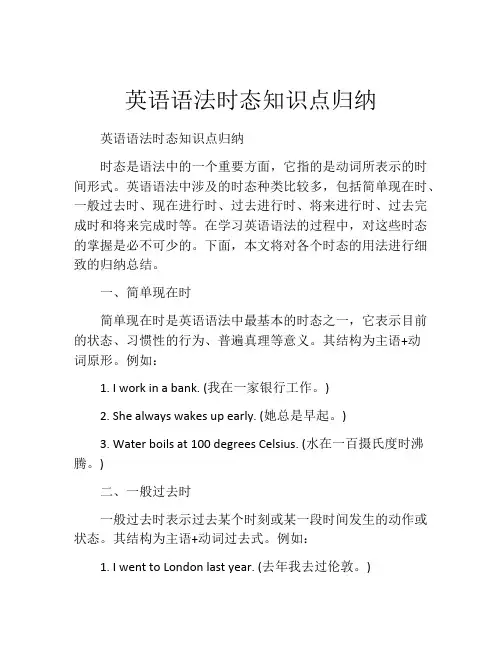 英语语法时态知识点归纳

英语语法时态知识点归纳

时态是语法中的一个重要方面，它指的是动词所表示的时间形式。英语语法中涉及的时态种类比较多，包括简单现在时、一般过去时、现在进行时、过去进行时、将来进行时、过去完成时和将来完成时等。在学习英语语法的过程中，对这些时态的掌握是必不可少的。下面，本文将对各个时态的用法进行细致的归纳总结。

一、简单现在时

简单现在时是英语语法中最基本的时态之一，它表示目前的状态、习惯性的行为、普遍真理等意义。其结构为主语+动词原形。例如：

1. I work in a bank. (我在一家银行工作。)

2. She always wakes up early. (她总是早起。)

3. Water boils at 100 degrees Celsius. (水在一百摄氏度时沸腾。)

二、一般过去时

一般过去时表示过去某个时刻或某一段时间发生的动作或状态。其结构为主语+动词过去式。例如：

1. I went to London last year. (去年我去过伦敦。)